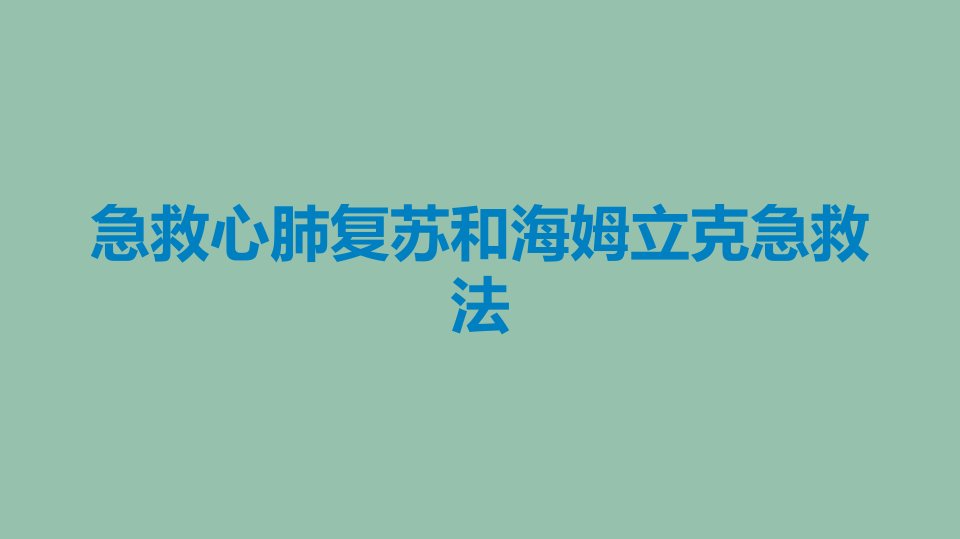 急救心肺复苏和海姆立克急救法